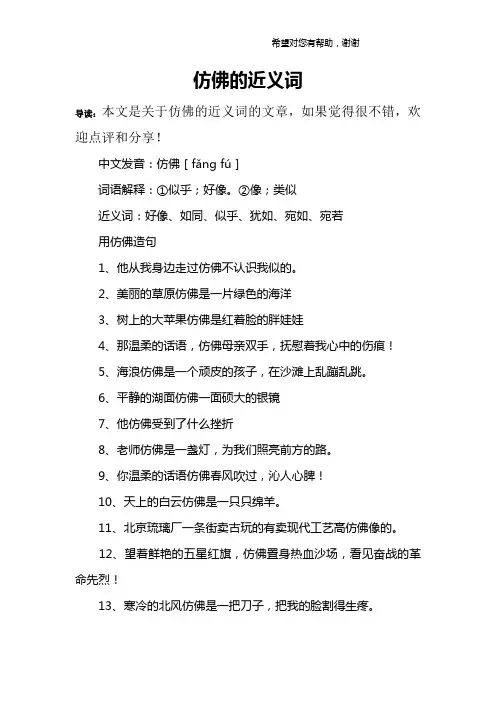 希望对您有帮助，谢谢

仿佛的近义词

导读：本文是关于仿佛的近义词的文章，如果觉得很不错，欢迎点评和分享！

中文发音：仿佛 [ fǎng fú ]

词语解释：①似乎；好像。②像；类似

近义词：好像、如同、似乎、犹如、宛如、宛若

用仿佛造句

1、他从我身边走过仿佛不认识我似的。

2、美丽的草原仿佛是一片绿色的海洋

3、树上的大苹果仿佛是红着脸的胖娃娃

4、那温柔的话语，仿佛母亲双手，抚慰着我心中的伤痕！

5、海浪仿佛是一个顽皮的孩子，在沙滩上乱蹦乱跳。

6、平静的湖面仿佛一面硕大的银镜

7、他仿佛受到了什么挫折

8、老师仿佛是一盏灯，为我们照亮前方的路。

9、你温柔的话语仿佛春风吹过，沁人心脾！

10、天上的白云仿佛是一只只绵羊。

11、北京琉璃厂一条街卖古玩的有卖现代工艺高仿佛像的。

12、望着鲜艳的五星红旗，仿佛置身热血沙场，看见奋战的革命先烈！

13、寒冷的北风仿佛是一把刀子，把我的脸割得生疼。